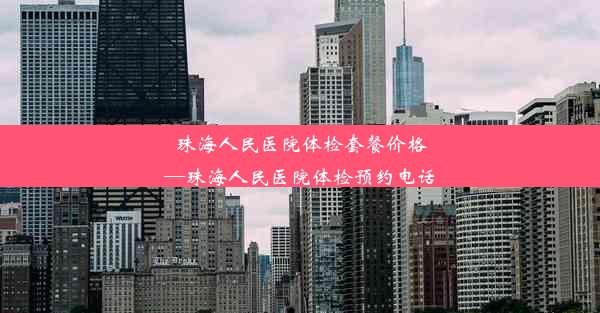 珠海人民医院体检套餐价格
—珠海人民医院体检预约电话

WESTIN